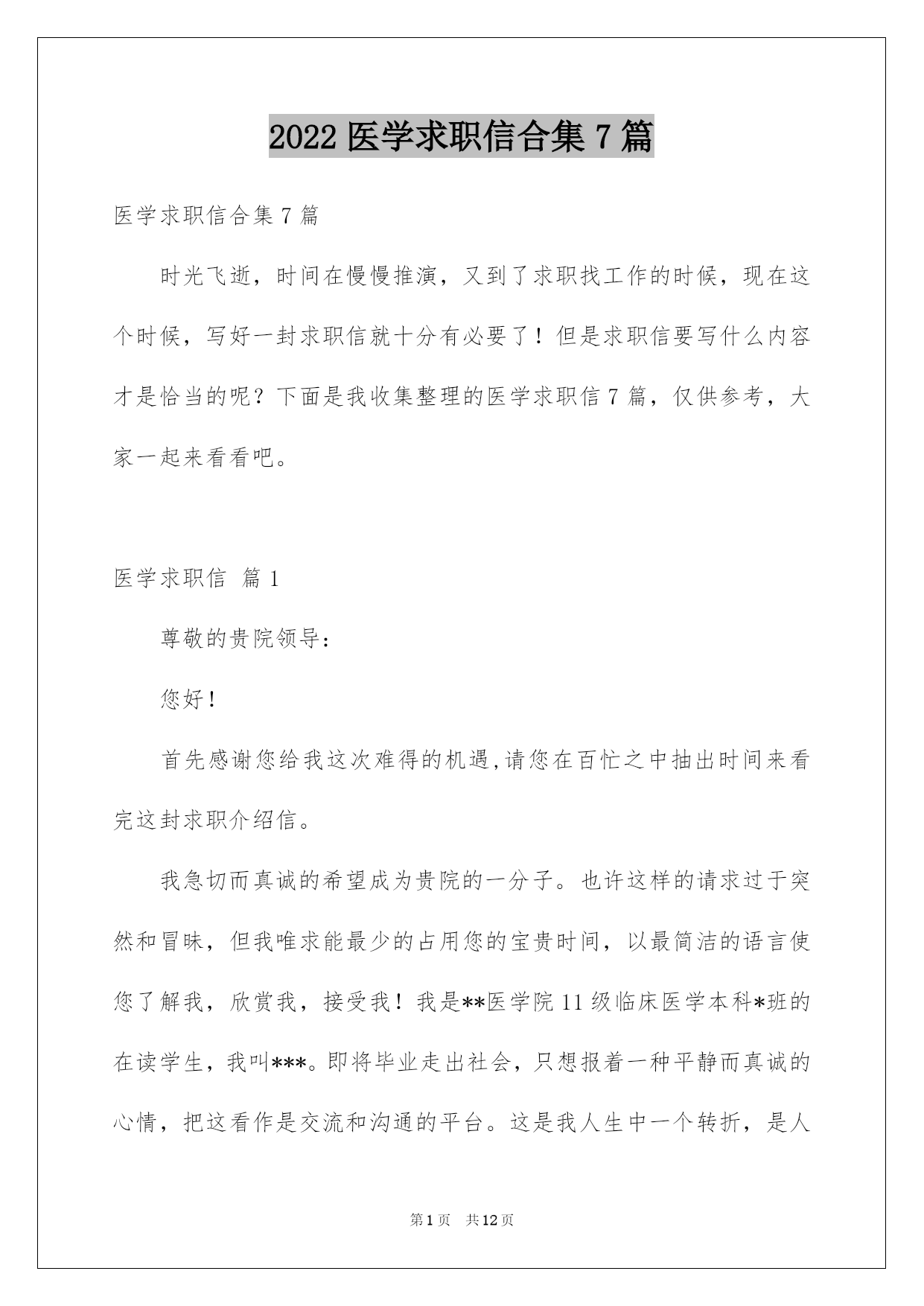 2022 医学求职信合集 7 篇

医学求职信合集 7 篇

时光飞逝，时间在慢慢推演，又到了求职找工作的时候，现在这个时候，写好一封求职信就十分有必要了！但是求职信要写什么内容才是恰当的呢？下面是我收集整理的医学求职信 7 篇，仅供参考，大家一起来看看吧。

医学求职信 篇 1

尊敬的贵院领导：

您好！

首先感谢您给我这次难得的机遇,请您在百忙之中抽出时间来看完这封求职介绍信。

我急切而真诚的希望成为贵院的一分子。也许这样的请求过于突然和冒昧，但我唯求能最少的占用您的宝贵时间，以最简洁的语言使您了解我，欣赏我，接受我！我是**医学院 11 级临床医学本科*班的在读学生，我叫***。即将毕业走出社会，只想报着一种平静而真诚的心情，把这看作是交流和沟通的平台。这是我人生中一个转折，是人

第 1 页 共 12 页